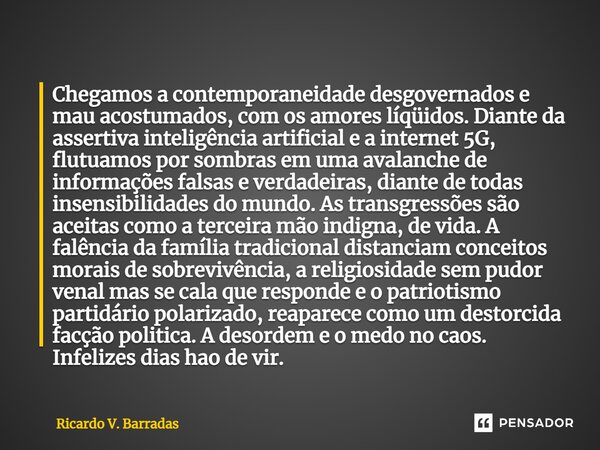 Chegamos a contemporaneidade desgovernados e mau acostumados, com os amores líqüidos. Diante da assertiva inteligência artificial e a internet 5G, flutuamos por sombras em uma avalanche de informações falsas e verdadeiras, diante de todas insensibilidades do mundo. As transgressões são aceitas como a terceira mão indigna, de vida. A falência da família tradicional distanciam conceitos morais de sobrevivência, a religiosidade sem pudor venal mas se cala que responde e o patriotismo partidário polarizado, reaparece como um destorcida facção politica. A desordem e o medo no caos. Infelizes dias hao de vir.

Ricardo V. Barradas

PENSADOR